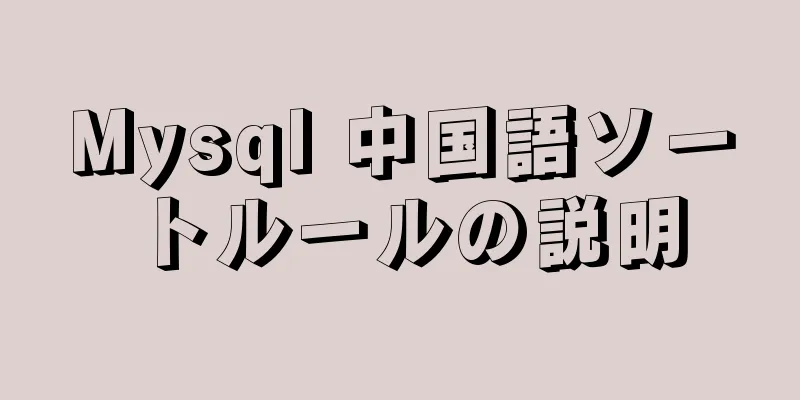 Mysql 中国語ソートルールの説明